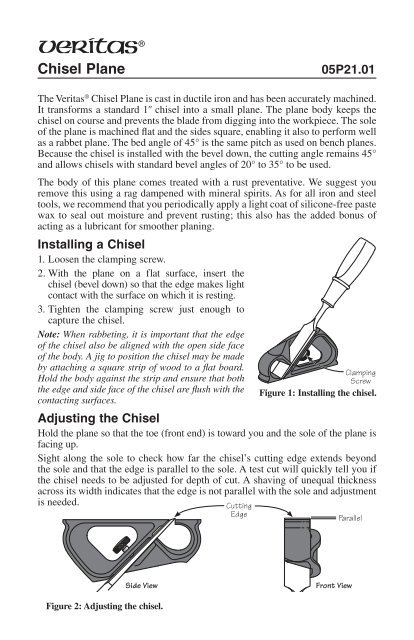 veritas®

Chisel Plane 05P21.01

The Veritas® Chisel Plane is cast in ductile iron and has been accurately machined. It transforms a standard 1″ chisel into a small plane. The plane body keeps the chisel on course and prevents the blade from digging into the workpiece. The sole of the plane is machined flat and the sides square, enabling it also to perform well as a rabbet plane. The bed angle of 45° is the same pitch as used on bench planes. Because the chisel is installed with the bevel down, the cutting angle remains 45° and allows chisels with standard bevel angles of 20° to 35° to be used.

The body of this plane comes treated with a rust preventative. We suggest you remove this using a rag dampened with mineral spirits. As for all iron and steel tools, we recommend that you periodically apply a light coat of silicone-free paste wax to seal out moisture and prevent rusting; this also has the added bonus of acting as a lubricant for smoother planing.

Installing a Chisel

1. Loosen the clamping screw.
2. With the plane on a flat surface, insert the chisel (bevel down) so that the edge makes light contact with the surface on which it is resting.
3. Tighten the clamping screw just enough to capture the chisel.

Note: When rabbeting, it is important that the edge of the chisel also be aligned with the open side face of the body. A jig to position the chisel may be made by attaching a square strip of wood to a flat board. Hold the body against the strip and ensure that both the edge and side face of the chisel are flush with the contacting surfaces.

Clamping Screw

Figure 1: Installing the chisel.

Adjusting the Chisel

Hold the plane so that the toe (front end) is toward you and the sole of the plane is facing up.

Sight along the sole to check how far the chisel's cutting edge extends beyond the sole and that the edge is parallel to the sole. A test cut will quickly tell you if the chisel needs to be adjusted for depth of cut. A shaving of unequal thickness across its width indicates that the edge is not parallel with the sole and adjustment is needed.

Cutting Edge

Parallel

Side View

Front View

Figure 2: Adjusting the chisel.